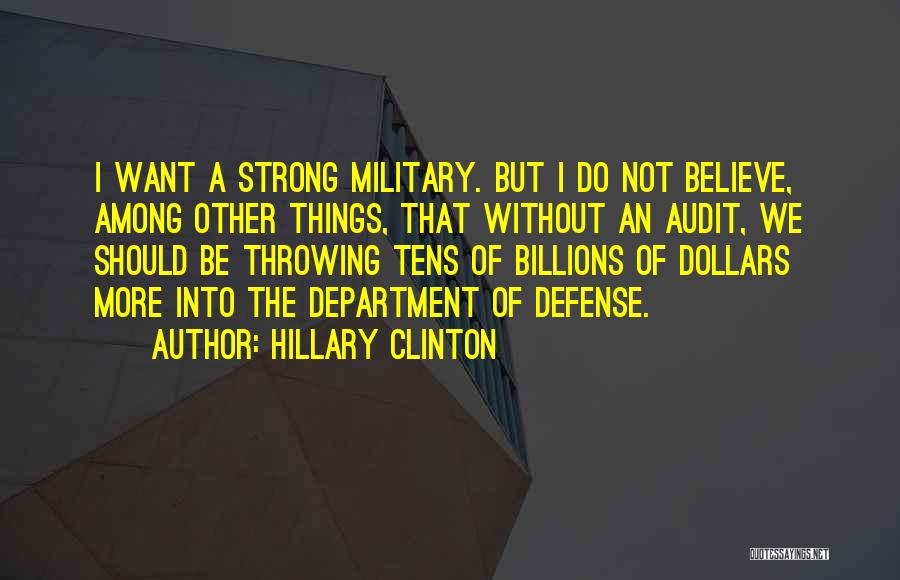 I WANT A STRONG MILITARY. BUT I DO NOT BELIEVE, AMONG OTHER THINGS, THAT WITHOUT AN AUDIT, WE SHOULD BE THROWING TENS OF BILLIONS OF DOLLARS MORE INTO THE DEPARTMENT OF DEFENSE.

AUTHOR: HILLARY CLINTON

QUOTESSAYINGS.NET